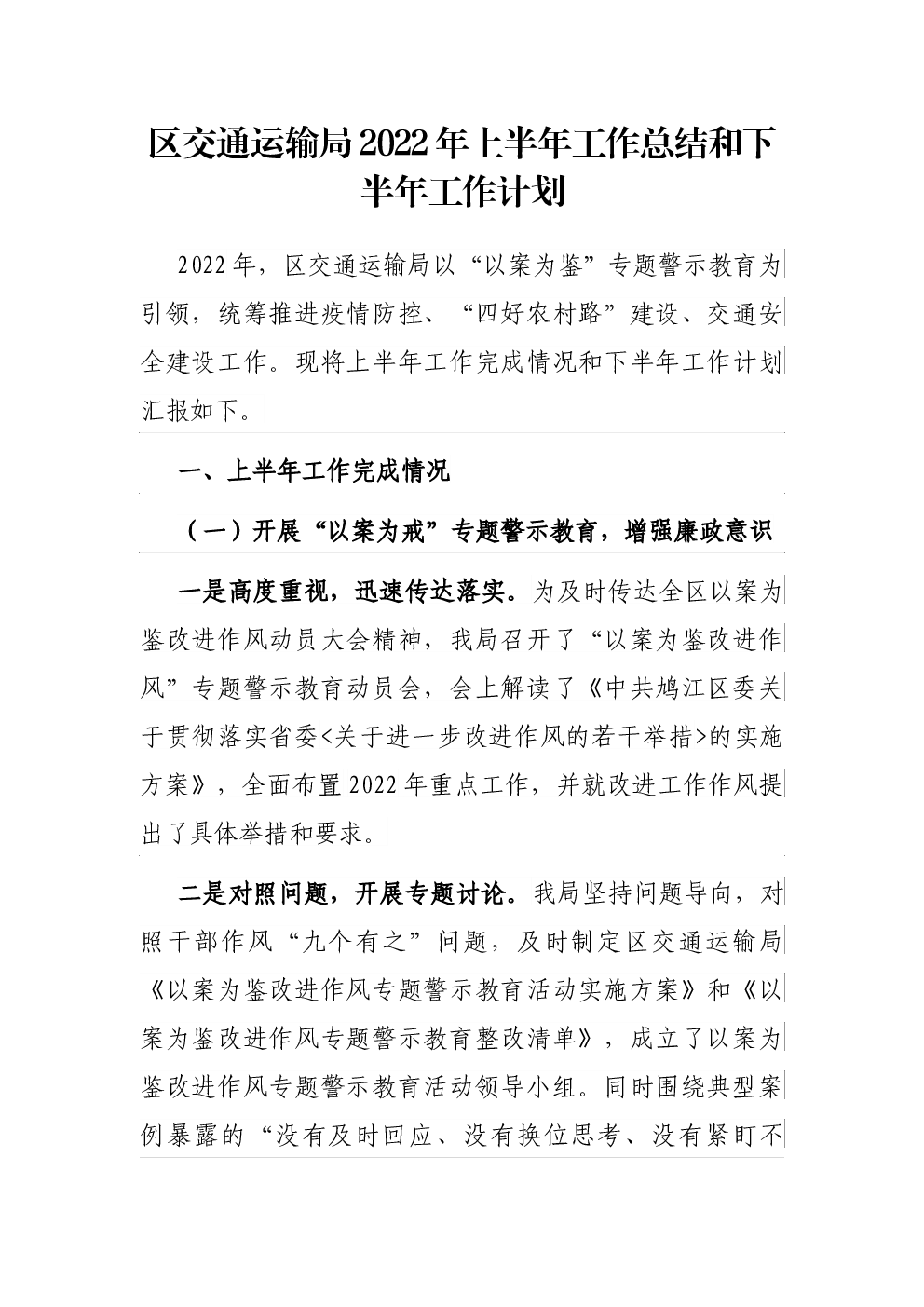 区交通运输局2022年上半年工作总结和下半年工作计划

2022年，区交通运输局以“以案为鉴”专题警示教育为引领，统筹推进疫情防控、“四好农村路”建设、交通安全建设工作。现将上半年工作完成情况和下半年工作计划汇报如下。

一、上半年工作完成情况

（一）开展“以案为戒”专题警示教育，增强廉政意识

一是高度重视，迅速传达落实。为及时传达全区以案为鉴改进作风动员大会精神，我局召开了“以案为鉴改进作风”专题警示教育动员会，会上解读了《中共鸠江区委关于贯彻落实省委<关于进一步改进作风的若干举措>的实施方案》，全面布置2022年重点工作，并就改进工作作风提出了具体举措和要求。

二是对照问题，开展专题讨论。我局坚持问题导向，对照干部作风“九个有之”问题，及时制定区交通运输局《以案为鉴改进作风专题警示教育活动实施方案》和《以案为鉴改进作风专题警示教育整改清单》，成立了以案为鉴改进作风专题警示教育活动领导小组。同时围绕典型案例暴露的“没有及时回应、没有换位思考、没有紧盯不